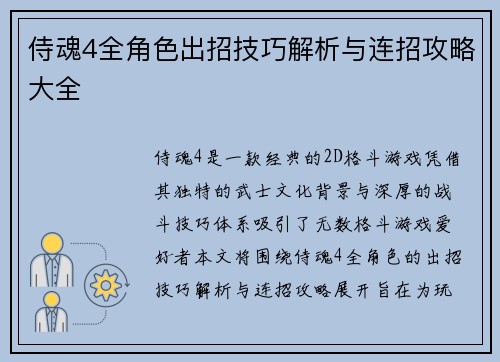 侍魂4全角色出招技巧解析与连招攻略大全

侍魂4是一款经典的2D格斗游戏凭借其独特的武士文化背景与深厚的战斗技巧体系吸引了无数格斗游戏爱好者本文将围绕侍魂4全角色的出招技巧解析与连招攻略展开旨在为玩